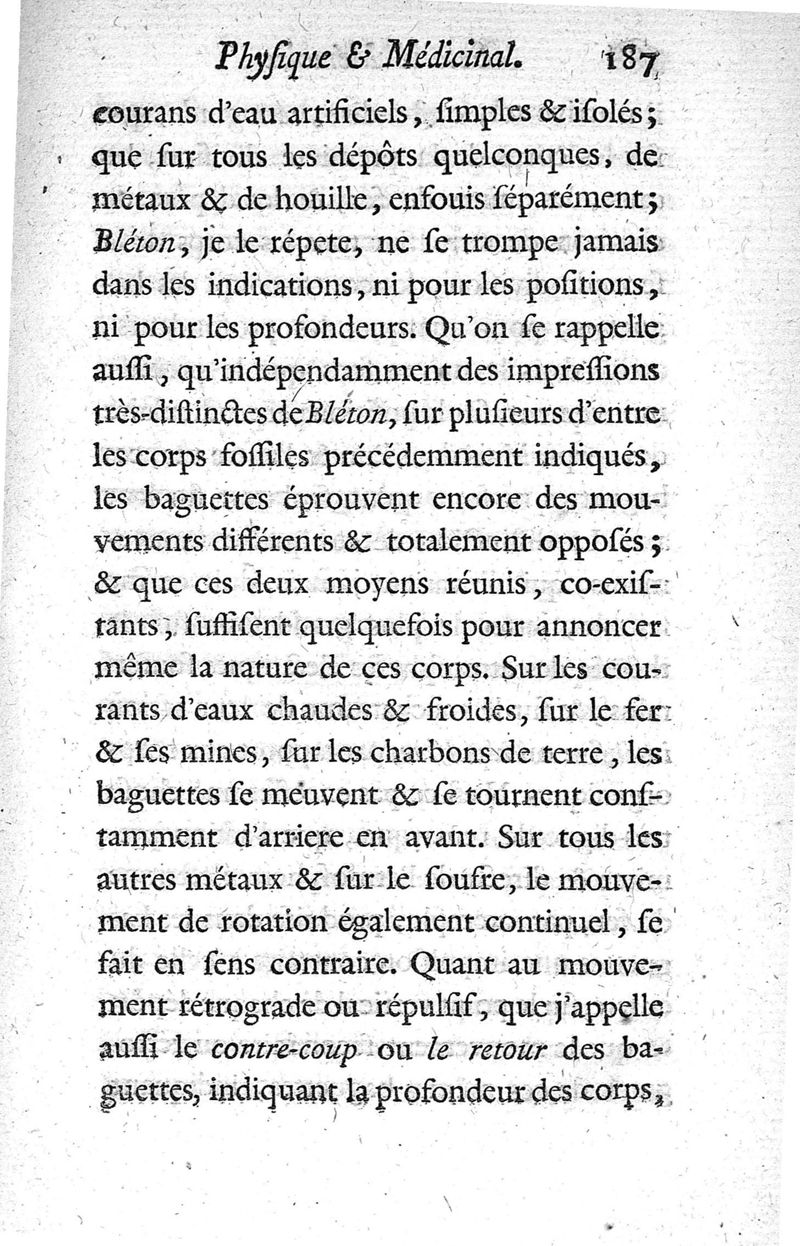 Physique & Médicinal. 187

courans d'eau artificiels, simples & isolés; que sur tous les dépôts quelconques, de métaux & de houille, enfouis séparément; Bléton, je le répete, ne se trompe jamais dans les indications, ni pour les positions, ni pour les profondeurs. Qu'on se rappelle aussi, qu'indépendamment des impressions très-distinctes de Bléton, sur plusieurs d'entre les corps fossiles précédemment indiqués, les baguettes éprouvent encore des mouvements différents & totalement opposés; & que ces deux moyens réunis, co-existants, suffisent quelquefois pour annoncer même la nature de ces corps. Sur les courants d'eaux chaudes & froides, sur le fer & ses mines, sur les charbons de terre, les baguettes se meuvent & se tournent constamment d'arriere en avant. Sur tous les autres métaux & sur le soufre, le mouvement de rotation également continuel, se fait en sens contraire. Quant au mouvement rétrograde ou répulsif, que j'appelle aussi le contre-coup ou le retour des baguettes, indiquant la profondeur des corps,